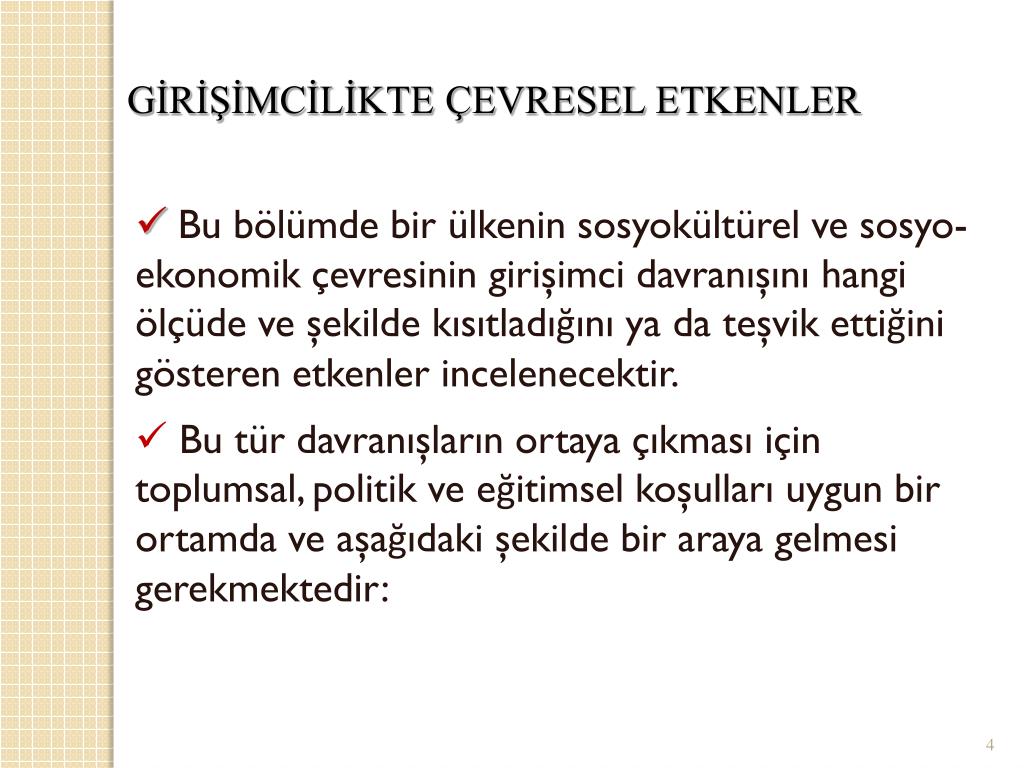 GİRİŞİMCİLİKTE ÇEVRESEL ETKENLER

✓ Bu bölümde bir ülkenin sosyokültürel ve sosyo-ekonomik çevresinin girişimci davranışını hangi ölçüde ve şekilde kısıtladığını ya da teşvik ettiğini gösteren etkenler incelenecektir.

✓ Bu tür davranışların ortaya çıkması için toplumsal, politik ve eğitimsel koşulları uygun bir ortamda ve aşağıdaki şekilde bir araya gelmesi gerekmektedir:

4